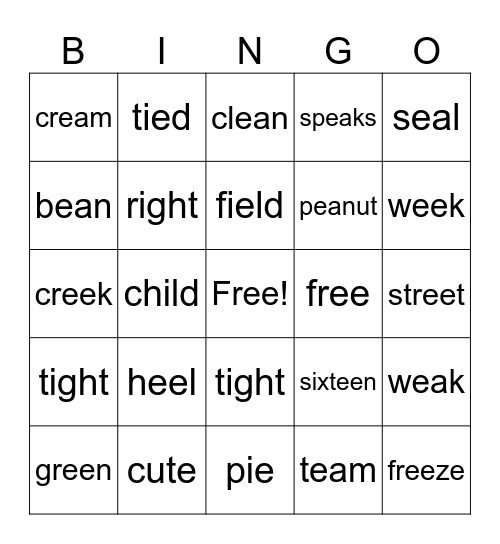 | B | I | N | G | O |
|---|---|---|---|---|
| cream | tied | clean | speaks | seal |
| bean | right | field | peanut | week |
| creek | child | Free! | free | street |
| tight | heel | tight | sixteen | weak |
| green | cute | pie | team | freeze |